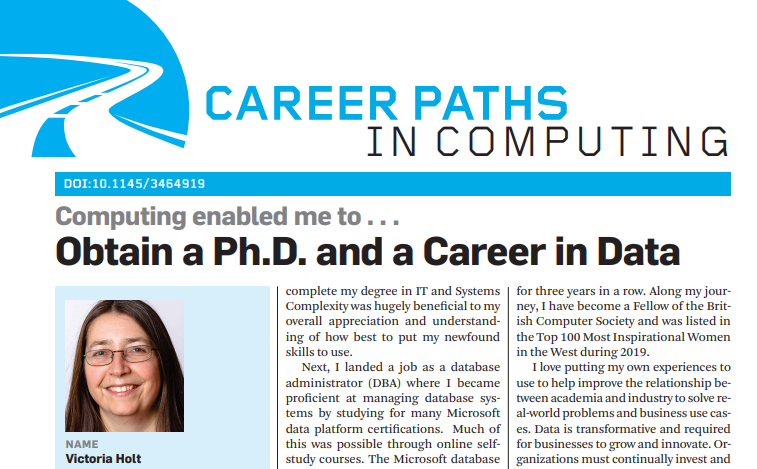 CAREER PATHS
IN COMPUTING

DOI:10.1145/3464919

Computing enabled me to . . .
Obtain a Ph.D. and a Career in Data

NAME
Victoria Holt

complete my degree in IT and Systems Complexity was hugely beneficial to my overall appreciation and understanding of how best to put my newfound skills to use.

Next, I landed a job as a database administrator (DBA) where I became proficient at managing database systems by studying for many Microsoft data platform certifications. Much of this was possible through online self-study courses. The Microsoft database

for three years in a row. Along my journey, I have become a Fellow of the British Computer Society and was listed in the Top 100 Most Inspirational Women in the West during 2019.

I love putting my own experiences to use to help improve the relationship between academia and industry to solve real-world problems and business use cases. Data is transformative and required for businesses to grow and innovate. Organizations must continually invest and